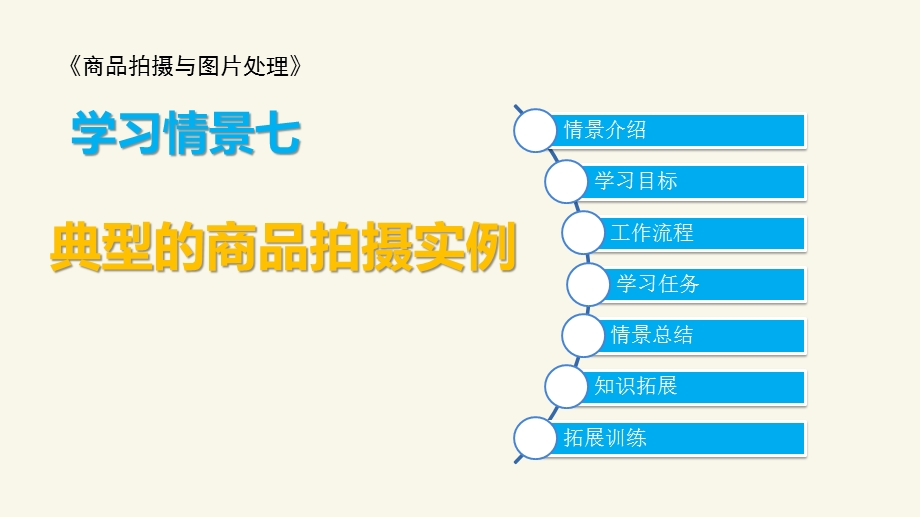 《商品拍摄与图片处理》

学习情景七

典型的商品拍摄实例

情景介绍
学习目标
工作流程
学习任务
情景总结
知识拓展
拓展训练